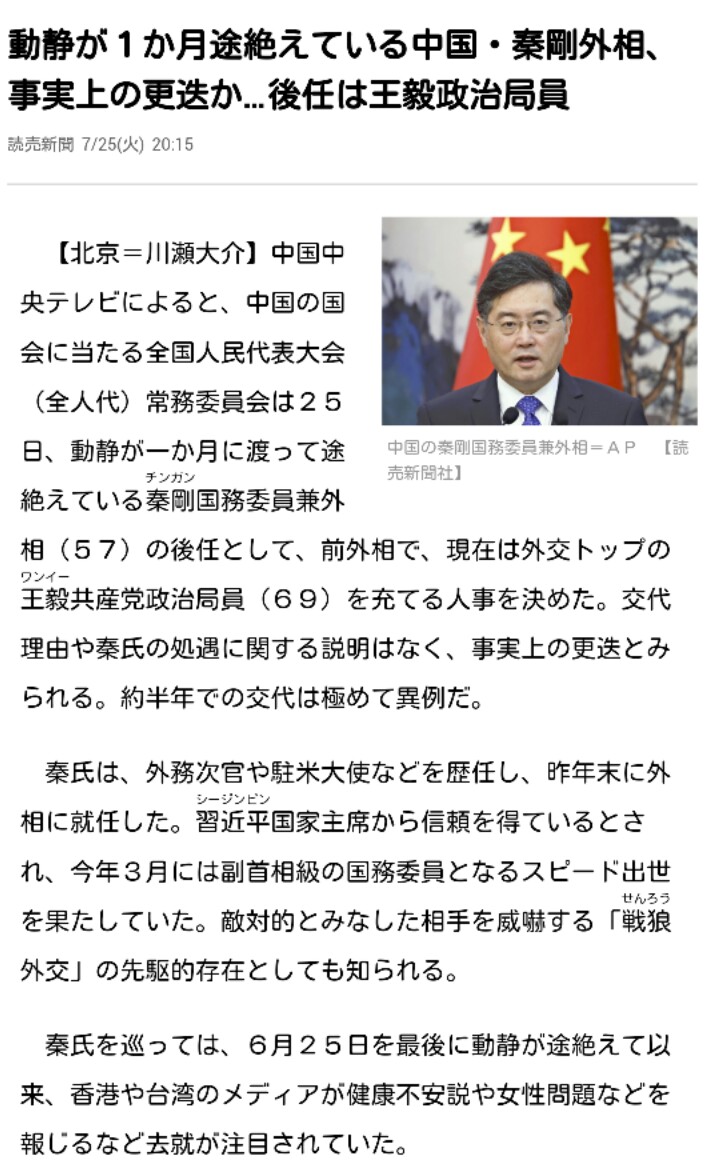 動静が１か月途絶えている中国・秦剛外相、事実上の更迭か…後任は王毅政治局員

読売新聞 7/25(火) 20:15

中国の秦剛国務委員兼外相＝ＡＰ　【読売新聞社】

【北京＝川瀬大介】中国中央テレビによると、中国の国会に当たる全国人民代表大会（全人代）常務委員会は２５日、動静が一か月に渡って途絶えている秦剛（チンガン）国務委員兼外相（５７）の後任として、前外相で、現在は外交トップの王毅（ワンイー）共産党政治局員（６９）を充てる人事を決めた。交代理由や秦氏の処遇に関する説明はなく、事実上の更迭とみられる。約半年での交代は極めて異例だ。

秦氏は、外務次官や駐米大使などを歴任し、昨年末に外相に就任した。習近平（シージンピン）国家主席から信頼を得ているとされ、今年３月には副首相級の国務委員となるスピード出世を果たしていた。敵対的とみなした相手を威嚇する「戦狼（せんろう）外交」の先駆的存在としても知られる。

秦氏を巡っては、６月２５日を最後に動静が途絶えて以来、香港や台湾のメディアが健康不安説や女性問題などを報じるなど去就が注目されていた。